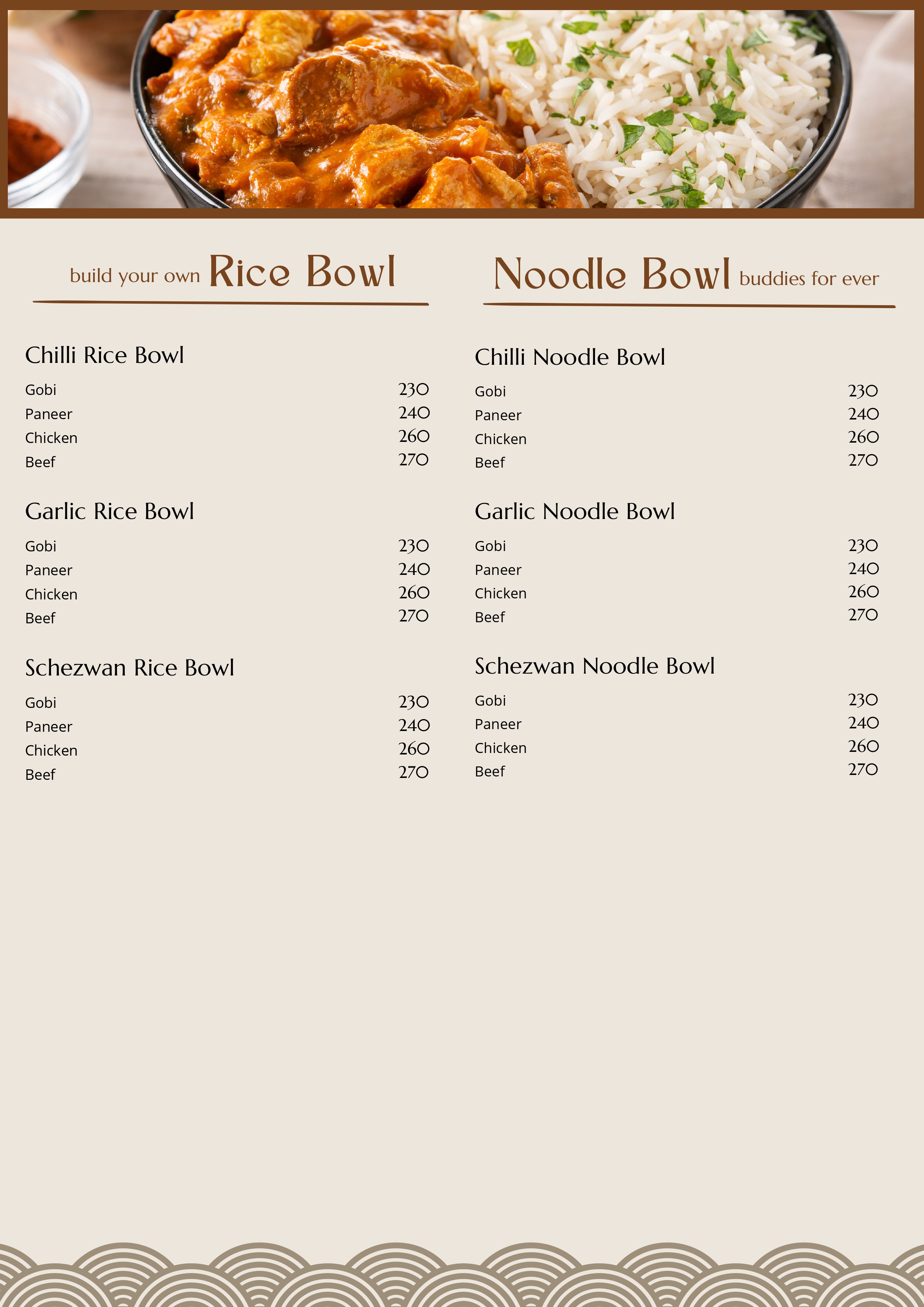 build your own Rice Bowl

Chilli Rice Bowl

Gobi 230
Paneer 240
Chicken 260
Beef 270

Garlic Rice Bowl

Gobi 230
Paneer 240
Chicken 260
Beef 270

Schezwan Rice Bowl

Gobi 230
Paneer 240
Chicken 260
Beef 270

Noodle Bowl buddies for ever

Chilli Noodle Bowl

Gobi 230
Paneer 240
Chicken 260
Beef 270

Garlic Noodle Bowl

Gobi 230
Paneer 240
Chicken 260
Beef 270

Schezwan Noodle Bowl

Gobi 230
Paneer 240
Chicken 260
Beef 270